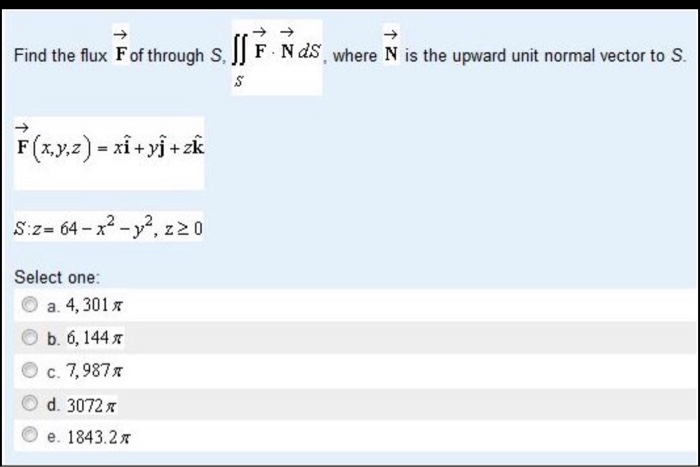 Find the flux $\vec{\mathbf{F}}$ of through $S$, $\iint_S \vec{\mathbf{F}} \cdot \vec{\mathbf{N}}\, dS$, where $\vec{\mathbf{N}}$ is the upward unit normal vector to $S$.

$\vec{\mathbf{F}}(x,y,z) = x\hat{\mathbf{i}} + y\hat{\mathbf{j}} + z\hat{\mathbf{k}}$

$S: z = 64 - x^2 - y^2,\ z \geq 0$

Select one:

a. $4,301\pi$

b. $6,144\pi$

c. $7,987\pi$

d. $3072\pi$

e. $1843.2\pi$